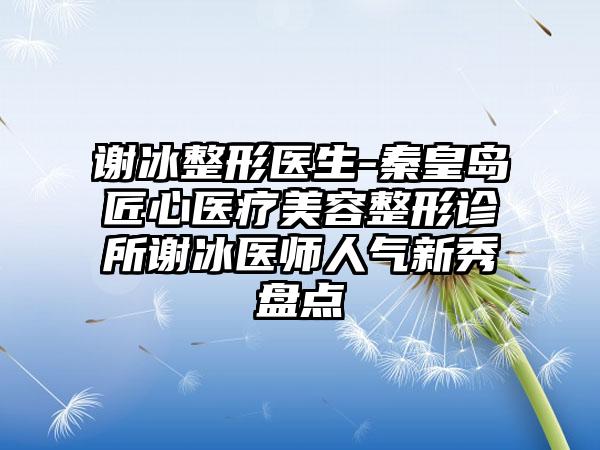 谢冰整形医生-秦皇岛匠心医疗美容整形诊所谢冰医师人气新秀盘点